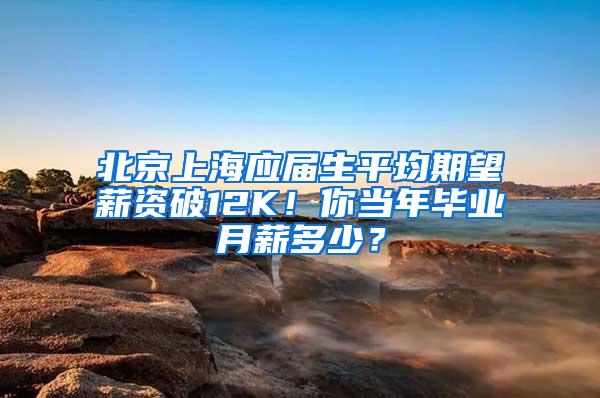 北京上海应届生平均期望薪资破12K！你当年毕业月薪多少？